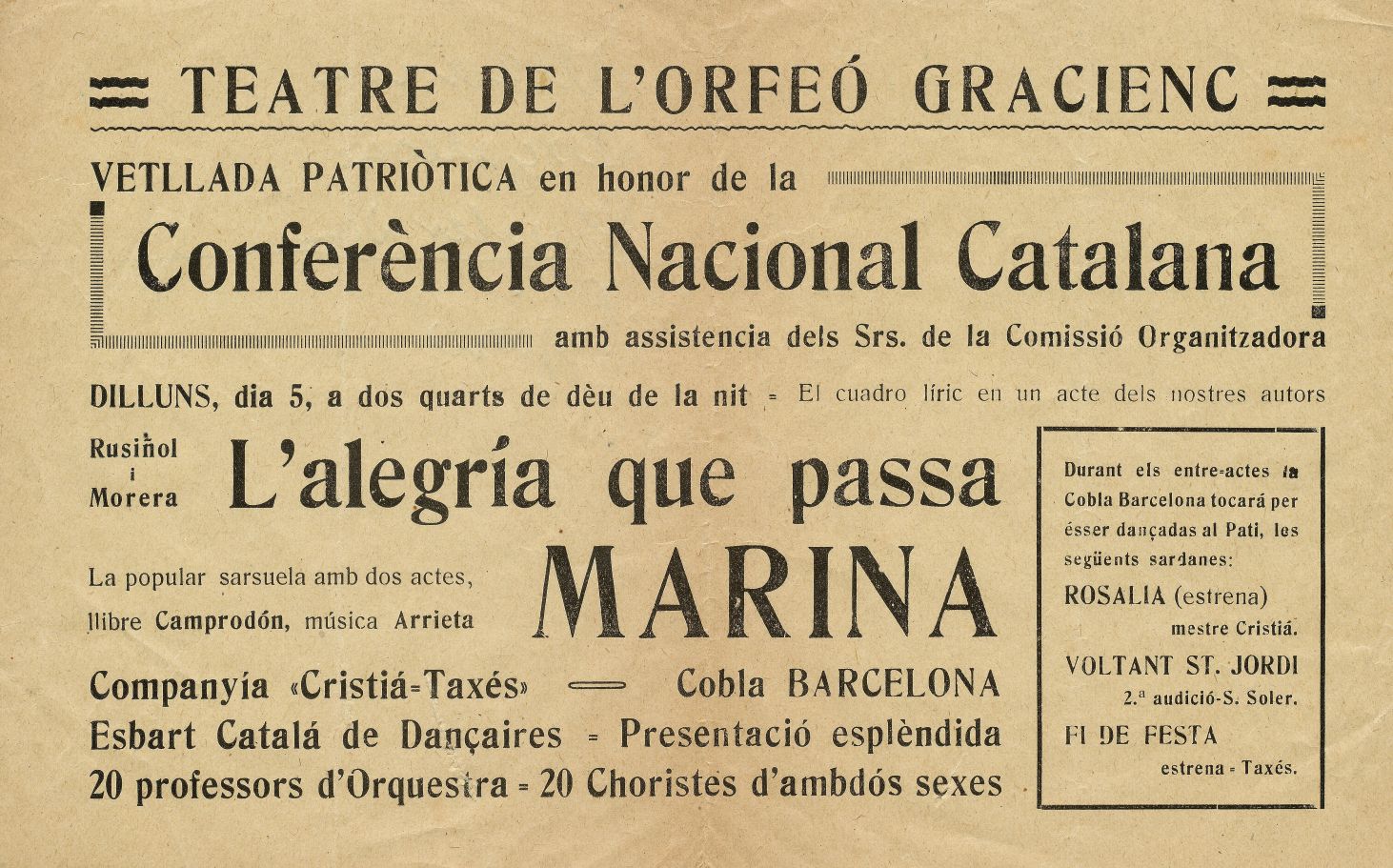 TEATRE DE L'ORFEÓ GRACIENC

VETLLADA PATRIÒTICA en honor de la

Conferència Nacional Catalana

amb assistencia dels Srs. de la Comissió Organitzadora

DILLUNS, dia 5, a dos quarts de dèu de la nit = El cuadro líric en un acte dels nostres autors

Rusiñol i Morera

L'alegría que passa

La popular sarsuela amb dos actes, llibre Camprodón, música Arrieta

MARINA

Companyía «Cristiá-Taxés» — Cobla BARCELONA

Esbart Catalá de Dançaires = Presentació esplèndida

20 professors d'Orquestra = 20 Choristes d'ambdós sexes

Durant els entre-actes la Cobla Barcelona tocará per ésser dançadas al Pati, les següents sardanes:

ROSALIA (estrena) mestre Cristiá.

VOLTANT ST. JORDI 2.ª audició-S. Soler.

FI DE FESTA estrena = Taxés.